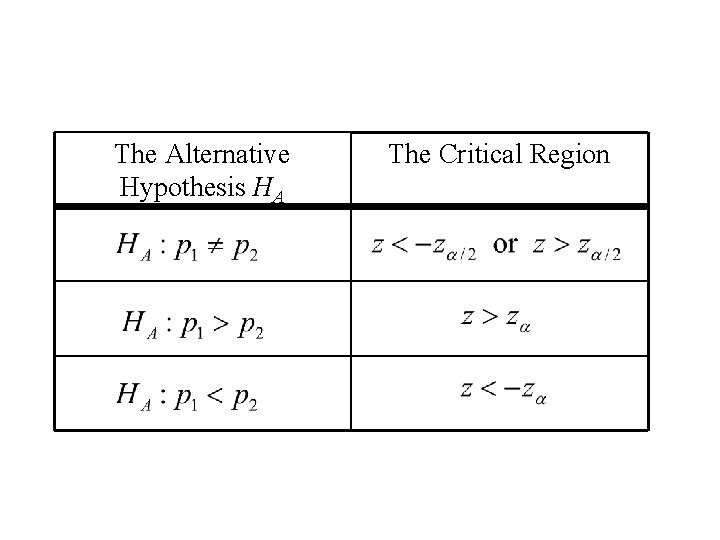 | The Alternative Hypothesis $H_A$ | The Critical Region |
|---|---|
| $H_A : p_1 \neq p_2$ | $z < -z_{\alpha/2}$ or $z > z_{\alpha/2}$ |
| $H_A : p_1 > p_2$ | $z > z_{\alpha}$ |
| $H_A : p_1 < p_2$ | $z < -z_{\alpha}$ |